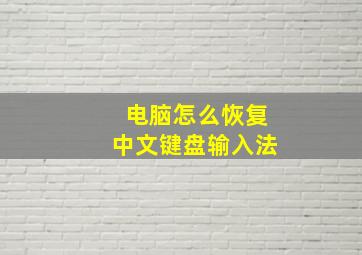 电脑怎么恢复
中文键盘输入法